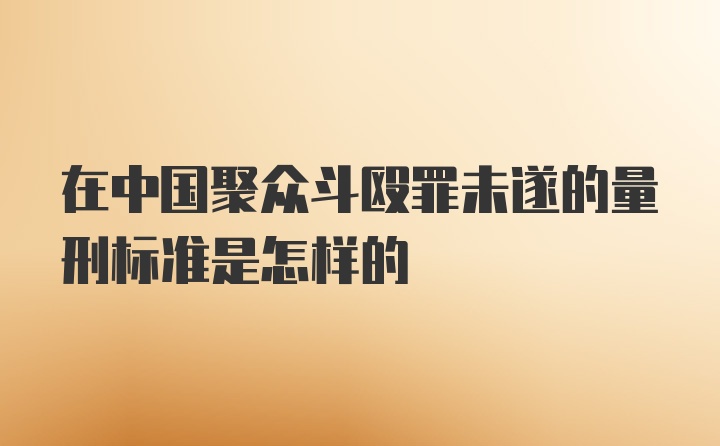 在中国聚众斗殴罪未遂的量刑标准是怎样的